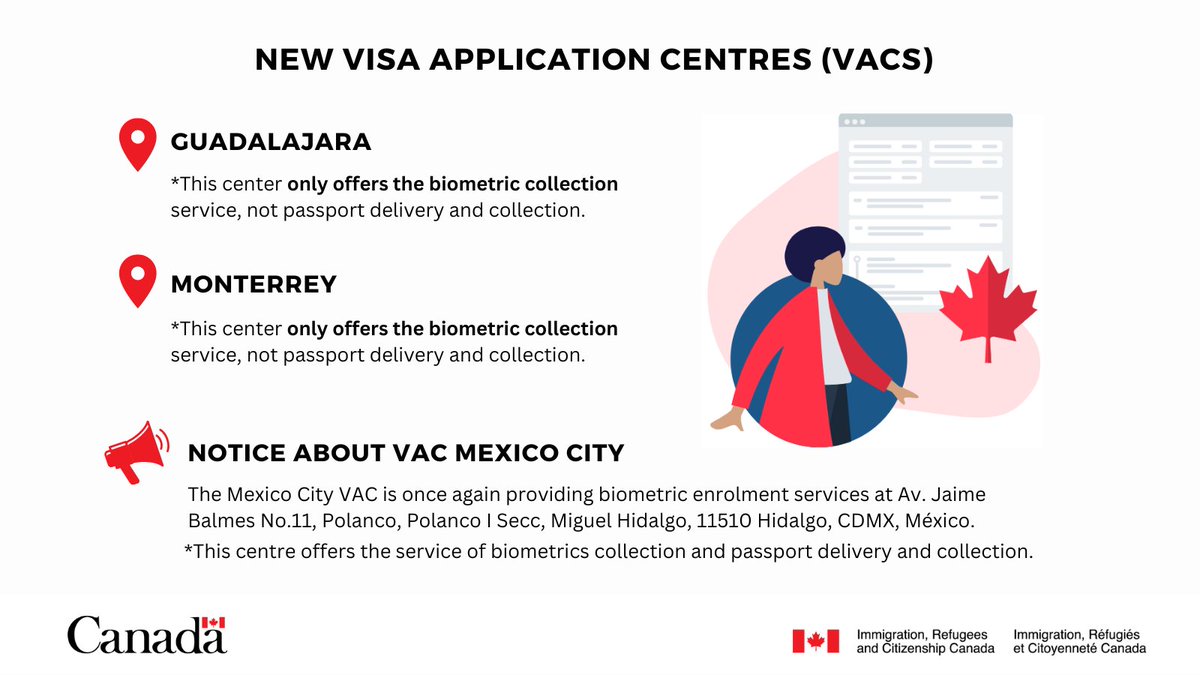 NEW VISA APPLICATION CENTRES (VACS)

GUADALAJARA

*This center only offers the biometric collection service, not passport delivery and collection.

MONTERREY

*This center only offers the biometric collection service, not passport delivery and collection.

NOTICE ABOUT VAC MEXICO CITY

The Mexico City VAC is once again providing biometric enrolment services at Av. Jaime Balmes No.11, Polanco, Polanco I Secc, Miguel Hidalgo, 11510 Hidalgo, CDMX, México.

*This centre offers the service of biometrics collection and passport delivery and collection.

Canada

Immigration, Refugees and Citizenship Canada

Immigration, Réfugiés et Citoyenneté Canada